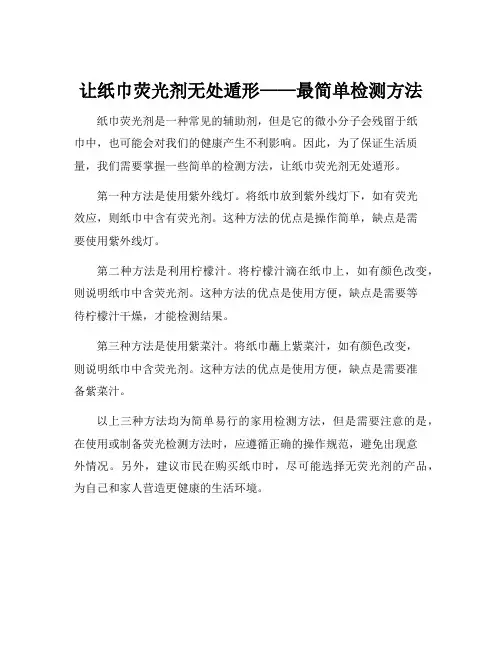 让纸巾荧光剂无处遁形——最简单检测方法

纸巾荧光剂是一种常见的辅助剂，但是它的微小分子会残留于纸巾中，也可能会对我们的健康产生不利影响。因此，为了保证生活质量，我们需要掌握一些简单的检测方法，让纸巾荧光剂无处遁形。

第一种方法是使用紫外线灯。将纸巾放到紫外线灯下，如有荧光效应，则纸巾中含有荧光剂。这种方法的优点是操作简单，缺点是需要使用紫外线灯。

第二种方法是利用柠檬汁。将柠檬汁滴在纸巾上，如有颜色改变，则说明纸巾中含荧光剂。这种方法的优点是使用方便，缺点是需要等待柠檬汁干燥，才能检测结果。

第三种方法是使用紫菜汁。将纸巾蘸上紫菜汁，如有颜色改变，则说明纸巾中含荧光剂。这种方法的优点是使用方便，缺点是需要准备紫菜汁。

以上三种方法均为简单易行的家用检测方法，但是需要注意的是，在使用或制备荧光检测方法时，应遵循正确的操作规范，避免出现意外情况。另外，建议市民在购买纸巾时，尽可能选择无荧光剂的产品，为自己和家人营造更健康的生活环境。